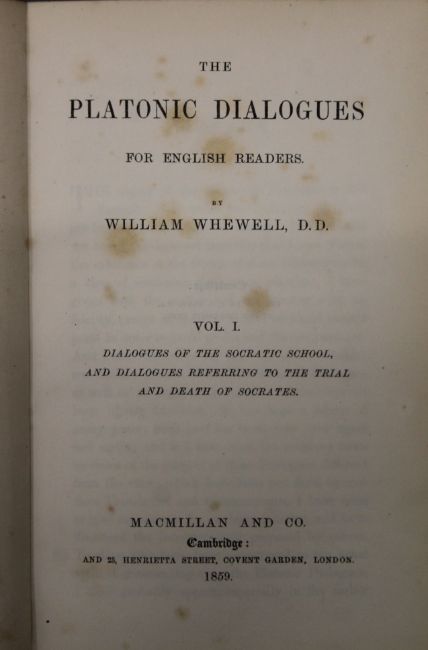 THE

PLATONIC DIALOGUES

FOR ENGLISH READERS.

BY

WILLIAM WHEWELL, D.D.

VOL. I.

DIALOGUES OF THE SOCRATIC SCHOOL, AND DIALOGUES REFERRING TO THE TRIAL AND DEATH OF SOCRATES.

MACMILLAN AND CO.

Cambridge:

AND 23, HENRIETTA STREET, COVENT GARDEN, LONDON.

1859.